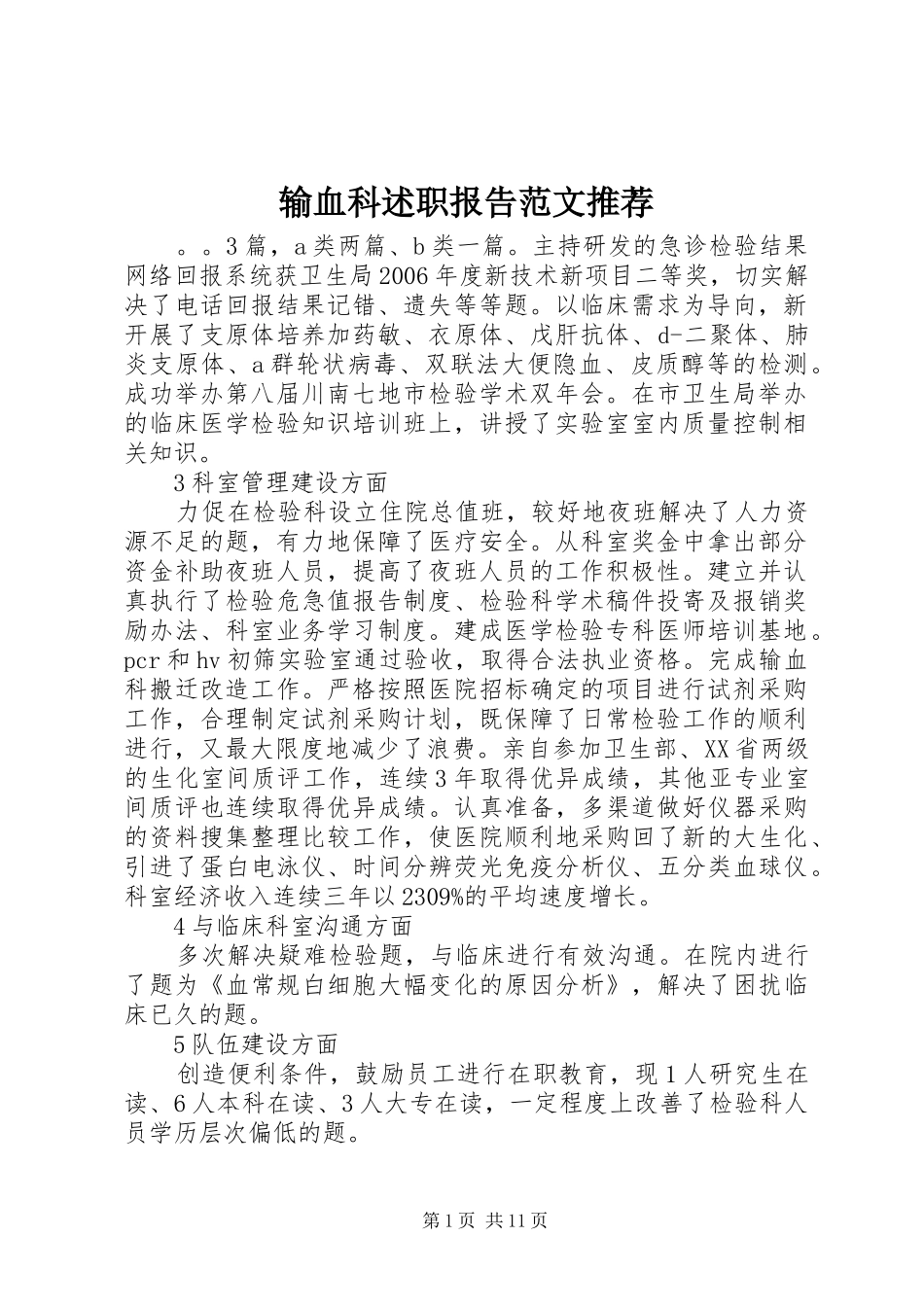 输血科述职报告范文推荐

。。3篇，a类两篇、b类一篇。主持研发的急诊检验结果网络回报系统获卫生局2006年度新技术新项目二等奖，切实解决了电话回报结果记错、遗失等等题。以临床需求为导向，新开展了支原体培养加药敏、衣原体、戊肝抗体、d-二聚体、肺炎支原体、a群轮状病毒、双联法大便隐血、皮质醇等的检测。成功举办第八届川南七地市检验学术双年会。在市卫生局举办的临床医学检验知识培训班上，讲授了实验室室内质量控制相关知识。

3科室管理建设方面

力促在检验科设立住院总值班，较好地夜班解决了人力资源不足的题，有力地保障了医疗安全。从科室奖金中拿出部分资金补助夜班人员，提高了夜班人员的工作积极性。建立并认真执行了检验危急值报告制度、检验科学术稿件投寄及报销奖励办法、科室业务学习制度。建成医学检验专科医师培训基地。pcr和hv初筛实验室通过验收，取得合法执业资格。完成输血科搬迁改造工作。严格按照医院招标确定的项目进行试剂采购工作，合理制定试剂采购计划，既保障了日常检验工作的顺利进行，又最大限度地减少了浪费。亲自参加卫生部、XX省两级的生化室间质评工作，连续3年取得优异成绩，其他亚专业室间质评也连续取得优异成绩。认真准备，多渠道做好仪器采购的资料搜集整理比较工作，使医院顺利地采购回了新的大生化、引进了蛋白电泳仪、时间分辨荧光免疫分析仪、五分类血球仪。科室经济收入连续三年以2309%的平均速度增长。

4与临床科室沟通方面

多次解决疑难检验题，与临床进行有效沟通。在院内进行了题为《血常规白细胞大幅变化的原因分析》，解决了困扰临床已久的题。

5队伍建设方面

创造便利条件，鼓励员工进行在职教育，现1人研究生在读、6人本科在读、3人大专在读，一定程度上改善了检验科人员学历层次偏低的题。

第1页 共11页